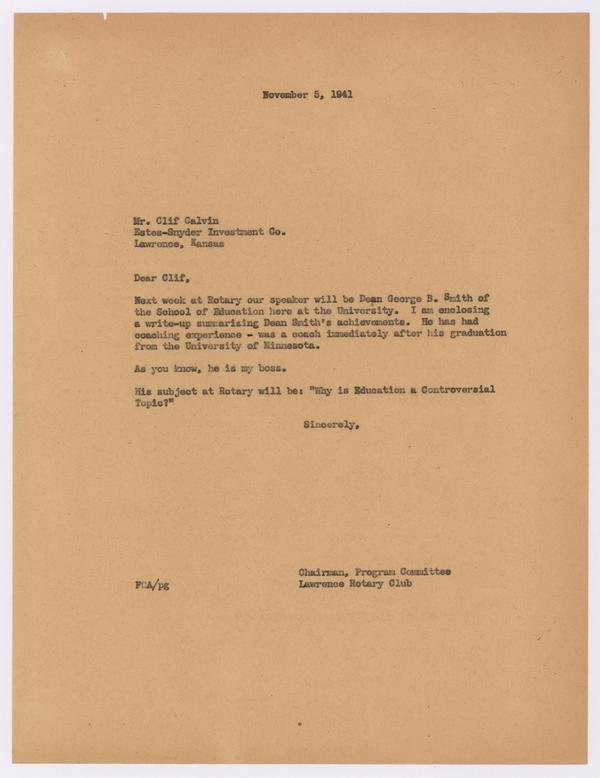 November 5, 1941

Mr. Clif Calvin
Estes-Snyder Investment Co.
Lawrence, Kansas

Dear Clif,

Next week at Rotary our speaker will be Dean George B. Smith of the School of Education here at the University. I am enclosing a write-up summarizing Dean Smith's achievements. He has had coaching experience - was a coach immediately after his graduation from the University of Minnesota.

As you know, he is my boss.

His subject at Rotary will be: "Why is Education a Controversial Topic?"

Sincerely,

Chairman, Program Committee
Lawrence Rotary Club

FCA/pg